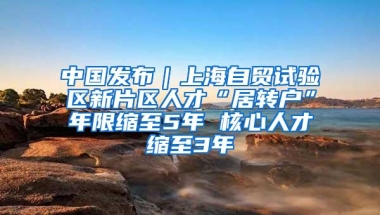 中国发布｜上海自贸试验区新片区人才“居转户”年限缩至5年 核心人才缩至3年